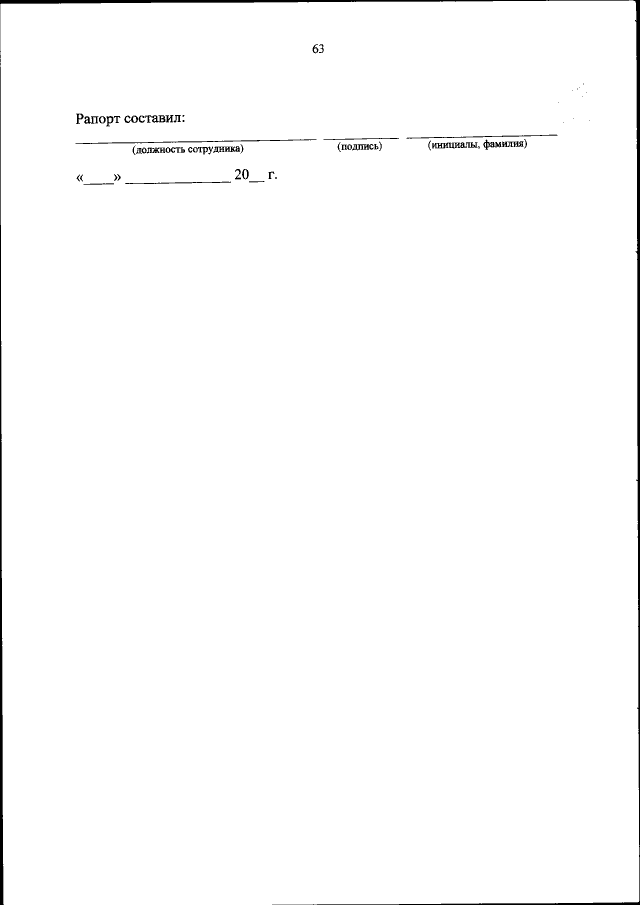 63

Рапорт составил:

____ ____ ____
(должность сотрудника) (подпись) (инициалы, фамилия)

«____» ____ 20____ г.